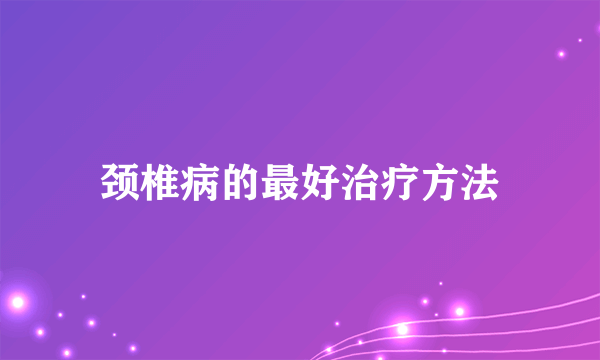 颈椎病的最好治疗方法